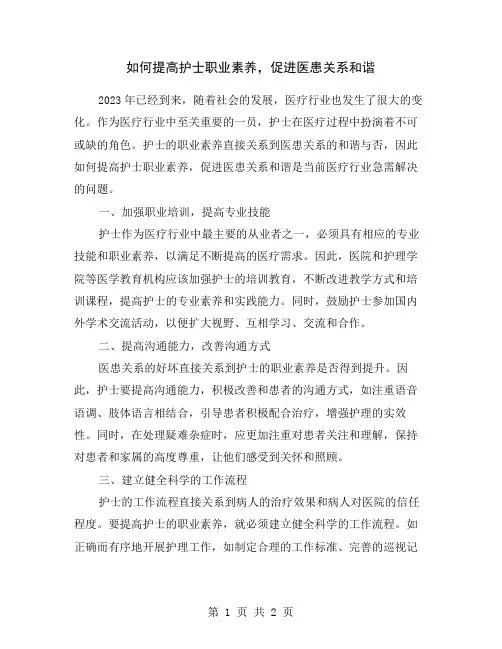 如何提高护士职业素养，促进医患关系和谐

2023年已经到来，随着社会的发展，医疗行业也发生了很大的变化。作为医疗行业中至关重要的一员，护士在医疗过程中扮演着不可或缺的角色。护士的职业素养直接关系到医患关系的和谐与否，因此如何提高护士职业素养，促进医患关系和谐是当前医疗行业急需解决的问题。

一、加强职业培训，提高专业技能

护士作为医疗行业中最主要的从业者之一，必须具有相应的专业技能和职业素养，以满足不断提高的医疗需求。因此，医院和护理学院等医学教育机构应该加强护士的培训教育，不断改进教学方式和培训课程，提高护士的专业素养和实践能力。同时，鼓励护士参加国内外学术交流活动，以便扩大视野、互相学习、交流和合作。

二、提高沟通能力，改善沟通方式

医患关系的好坏直接关系到护士的职业素养是否得到提升。因此，护士要提高沟通能力，积极改善和患者的沟通方式，如注重语音语调、肢体语言相结合，引导患者积极配合治疗，增强护理的实效性。同时，在处理疑难杂症时，应更加注重对患者关注和理解，保持对患者和家属的高度尊重，让他们感受到关怀和照顾。

三、建立健全科学的工作流程

护士的工作流程直接关系到病人的治疗效果和病人对医院的信任程度。要提高护士的职业素养，就必须建立健全科学的工作流程。如正确而有序地开展护理工作，如制定合理的工作标准、完善的巡视记

第 1 页 共 2 页